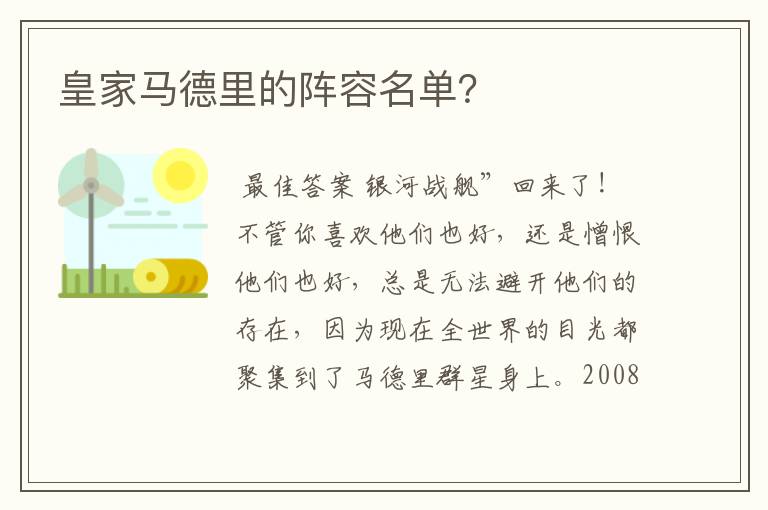 皇家马德里的阵容名单?

最佳答案 银河战舰”回来了！不管你喜欢他们也好，还是憎恨他们也好，总是无法避开他们的存在，因为现在全世界的目光都聚集到了马德里群星身上。2008